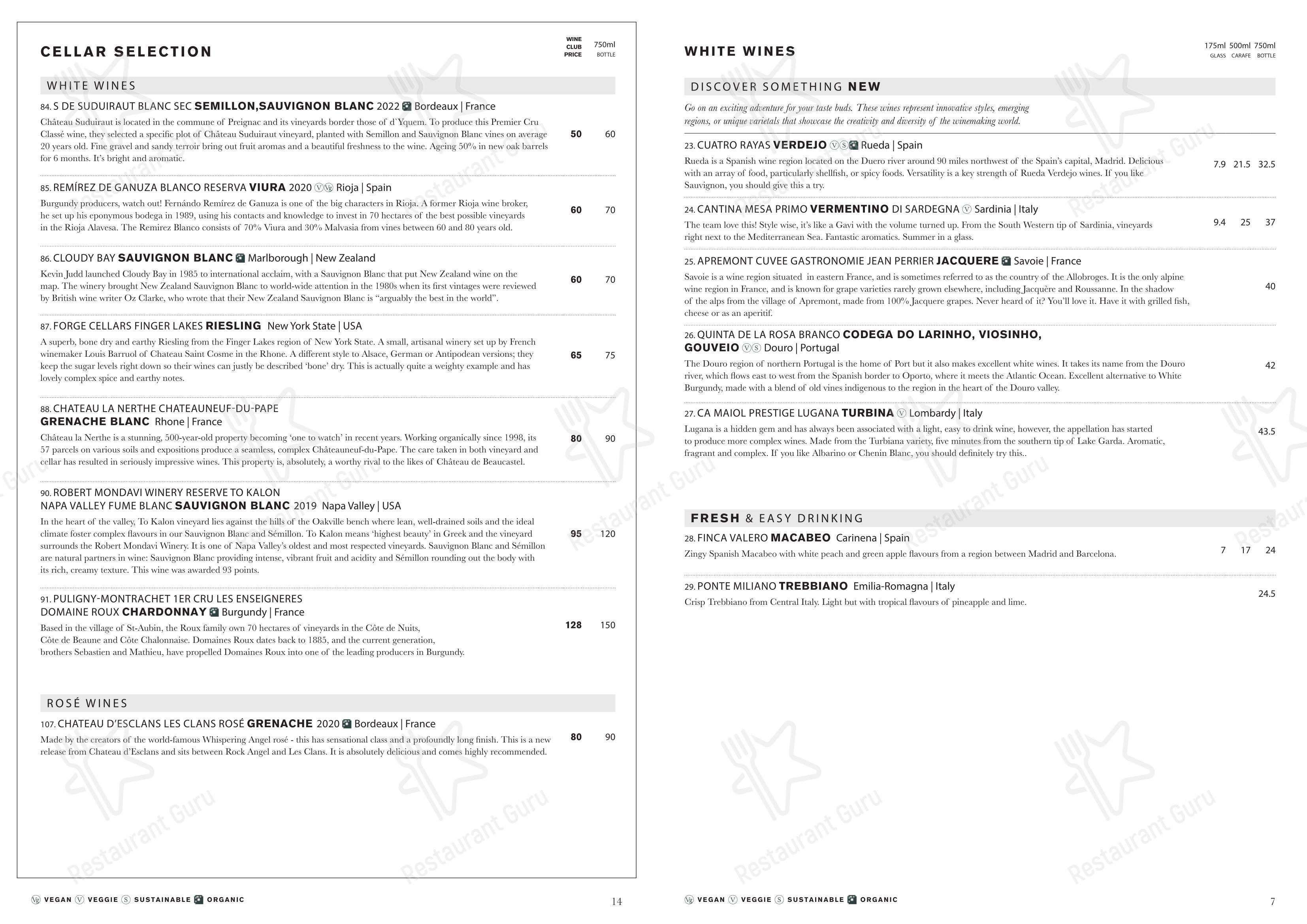 CELLAR SELECTION

WINE CLUB PRICE 750ml BOTTLE

WHITE WINES

84. S DE SUDUIRAUT BLANC SEC SEMILLON,SAUVIGNON BLANC 2022 Bordeaux | France

Château Suduiraut is located in the commune of Preignac and its vineyards border those of d'Yquem. To produce this Premier Cru Classé wine, they selected a specific plot of Château Suduiraut vineyard, planted with Semillon and Sauvignon Blanc vines on average 20 years old. Fine gravel and sandy terroir bring out fruit aromas and a beautiful freshness to the wine. Ageing 50% in new oak barrels for 6 months. It's bright and aromatic.

50 60

85. REMÍREZ DE GANUZA BLANCO RESERVA VIURA 2020 Rioja | Spain

Burgundy producers, watch out! Fernándo Remírez de Ganuza is one of the big characters in Rioja. A former Rioja wine broker, he set up his eponymous bodega in 1989, using his contacts and knowledge to invest in 70 hectares of the best possible vineyards in the Rioja Alavesa. The Remirez Blanco consists of 70% Viura and 30% Malvasia from vines between 60 and 80 years old.

60 70

86. CLOUDY BAY SAUVIGNON BLANC Marlborough | New Zealand

Kevin Judd launched Cloudy Bay in 1985 to international acclaim, with a Sauvignon Blanc that put New Zealand wine on the map. The winery brought New Zealand Sauvignon Blanc to world-wide attention in the 1980s when its first vintages were reviewed by British wine writer Oz Clarke, who wrote that their New Zealand Sauvignon Blanc is "arguably the best in the world".

60 70

87. FORGE CELLARS FINGER LAKES RIESLING New York State | USA

A superb, bone dry and earthy Riesling from the Finger Lakes region of New York State. A small, artisanal winery set up by French winemaker Louis Barruol of Chateau Saint Cosme in the Rhone. A different style to Alsace, German or Antipodean versions; they keep the sugar levels right down so their wines can justly be described 'bone' dry. This is actually quite a weighty example and has lovely complex spice and earthy notes.

65 75

88. CHATEAU LA NERTHE CHATEAUNEUF-DU-PAPE
GRENACHE BLANC Rhone | France

Château la Nerthe is a stunning, 500-year-old property becoming 'one to watch' in recent years. Working organically since 1998, its 57 parcels on various soils and expositions produce a seamless, complex Châteauneuf-du-Pape. The care taken in both vineyard and cellar has resulted in seriously impressive wines. This property is, absolutely, a worthy rival to the likes of Château de Beaucastel.

80 90

90. ROBERT MONDAVI WINERY RESERVE TO KALON
NAPA VALLEY FUME BLANC SAUVIGNON BLANC 2019 Napa Valley | USA

In the heart of the valley, To Kalon vineyard lies against the hills of the Oakville bench where lean, well-drained soils and the ideal climate foster complex flavours in our Sauvignon Blanc and Sémillon. To Kalon means 'highest beauty' in Greek and the vineyard surrounds the Robert Mondavi Winery. It is one of Napa Valley's oldest and most respected vineyards. Sauvignon Blanc and Sémillon are natural partners in wine: Sauvignon Blanc providing intense, vibrant fruit and acidity and Sémillon rounding out the body with its rich, creamy texture. This wine was awarded 93 points.

95 120

91. PULIGNY-MONTRACHET 1ER CRU LES ENSEIGNERES
DOMAINE ROUX CHARDONNAY Burgundy | France

Based in the village of St-Aubin, the Roux family own 70 hectares of vineyards in the Côte de Nuits, Côte de Beaune and Côte Chalonnaise. Domaines Roux dates back to 1885, and the current generation, brothers Sebastien and Mathieu, have propelled Domaines Roux into one of the leading producers in Burgundy.

128 150

ROSÉ WINES

107. CHATEAU D'ESCLANS LES CLANS ROSÉ GRENACHE 2020 Bordeaux | France

Made by the creators of the world-famous Whispering Angel rosé - this has sensational class and a profoundly long finish. This is a new release from Chateau d'Esclans and sits between Rock Angel and Les Clans. It is absolutely delicious and comes highly recommended.

80 90

VEGAN VEGGIE SUSTAINABLE ORGANIC 14

WHITE WINES

175ml GLASS 500ml CARAFE 750ml BOTTLE

DISCOVER SOMETHING NEW

Go on an exciting adventure for your taste buds. These wines represent innovative styles, emerging regions, or unique varietals that showcase the creativity and diversity of the winemaking world.

23. CUATRO RAYAS VERDEJO Rueda | Spain

Rueda is a Spanish wine region located on the Duero river around 90 miles northwest of the Spain's capital, Madrid. Delicious with an array of food, particularly shellfish, or spicy foods. Versatility is a key strength of Rueda Verdejo wines. If you like Sauvignon, you should give this a try.

7.9 21.5 32.5

24. CANTINA MESA PRIMO VERMENTINO DI SARDEGNA Sardinia | Italy

The team love this! Style wise, it's like a Gavi with the volume turned up. From the South Western tip of Sardinia, vineyards right next to the Mediterranean Sea. Fantastic aromatics. Summer in a glass.

9.4 25 37

25. APREMONT CUVEE GASTRONOMIE JEAN PERRIER JACQUERE Savoie | France

Savoie is a wine region situated in eastern France, and is sometimes referred to as the country of the Allobroges. It is the only alpine wine region in France, and is known for grape varieties rarely grown elsewhere, including Jacquère and Roussanne. In the shadow of the alps from the village of Apremont, made from 100% Jacquere grapes. Never heard of it? You'll love it. Have it with grilled fish, cheese or as an aperitif.

40

26. QUINTA DE LA ROSA BRANCO CODEGA DO LARINHO, VIOSINHO, GOUVEIO Douro | Portugal

The Douro region of northern Portugal is the home of Port but it also makes excellent white wines. It takes its name from the Douro river, which flows east to west from the Spanish border to Oporto, where it meets the Atlantic Ocean. Excellent alternative to White Burgundy, made with a blend of old vines indigenous to the region in the heart of the Douro valley.

42

27. CA MAIOL PRESTIGE LUGANA TURBINA Lombardy | Italy

Lugana is a hidden gem and has always been associated with a light, easy to drink wine, however, the appellation has started to produce more complex wines. Made from the Turbiana variety, five minutes from the southern tip of Lake Garda. Aromatic, fragrant and complex. If you like Albarino or Chenin Blanc, you should definitely try this..

43.5

FRESH & EASY DRINKING

28. FINCA VALERO MACABEO Carinena | Spain

Zingy Spanish Macabeo with white peach and green apple flavours from a region between Madrid and Barcelona.

7 17 24

29. PONTE MILIANO TREBBIANO Emilia-Romagna | Italy

Crisp Trebbiano from Central Italy. Light but with tropical flavours of pineapple and lime.

24.5

VEGAN VEGGIE SUSTAINABLE ORGANIC 7

Restaurant Guru